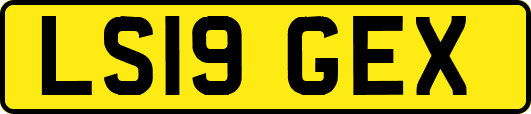 LS19 GEX